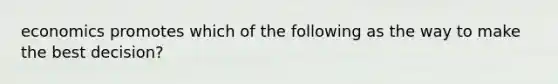 economics promotes which of the following as the way to make the best decision?